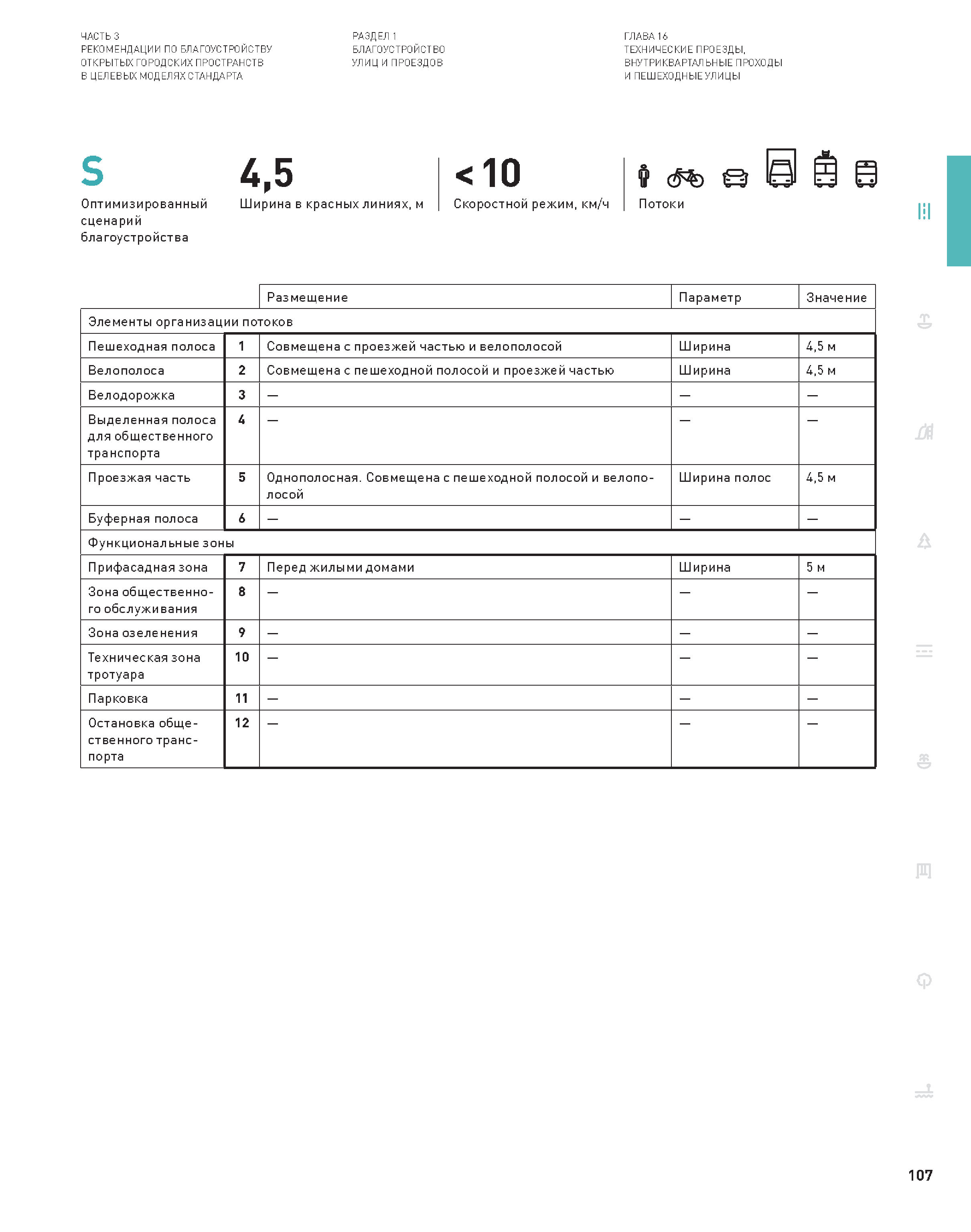 ЧАСТЬ 3
РЕКОМЕНДАЦИИ ПО БЛАГОУСТРОЙСТВУ ОТКРЫТЫХ ГОРОДСКИХ ПРОСТРАНСТВ В ЦЕЛЕВЫХ МОДЕЛЯХ СТАНДАРТА

РАЗДЕЛ 1
БЛАГОУСТРОЙСТВО УЛИЦ И ПРОЕЗДОВ

ГЛАВА 16
ТЕХНИЧЕСКИЕ ПРОЕЗДЫ, ВНУТРИКВАРТАЛЬНЫЕ ПРОХОДЫ И ПЕШЕХОДНЫЕ УЛИЦЫ

S
Оптимизированный сценарий благоустройства

4,5
Ширина в красных линиях, м

< 10
Скоростной режим, км/ч

Потоки

| | | Размещение | Параметр | Значение |
|---|---|---|---|---|
| Элементы организации потоков | | | | |
| Пешеходная полоса | 1 | Совмещена с проезжей частью и велополосой | Ширина | 4,5 м |
| Велополоса | 2 | Совмещена с пешеходной полосой и проезжей частью | Ширина | 4,5 м |
| Велодорожка | 3 | — | — | — |
| Выделенная полоса для общественного транспорта | 4 | — | — | — |
| Проезжая часть | 5 | Однополосная. Совмещена с пешеходной полосой и велополосой | Ширина полос | 4,5 м |
| Буферная полоса | 6 | — | — | — |
| Функциональные зоны | | | | |
| Прифасадная зона | 7 | Перед жилыми домами | Ширина | 5 м |
| Зона общественного обслуживания | 8 | — | — | — |
| Зона озеленения | 9 | — | — | — |
| Техническая зона тротуара | 10 | — | — | — |
| Парковка | 11 | — | — | — |
| Остановка общественного транспорта | 12 | — | — | — |

107